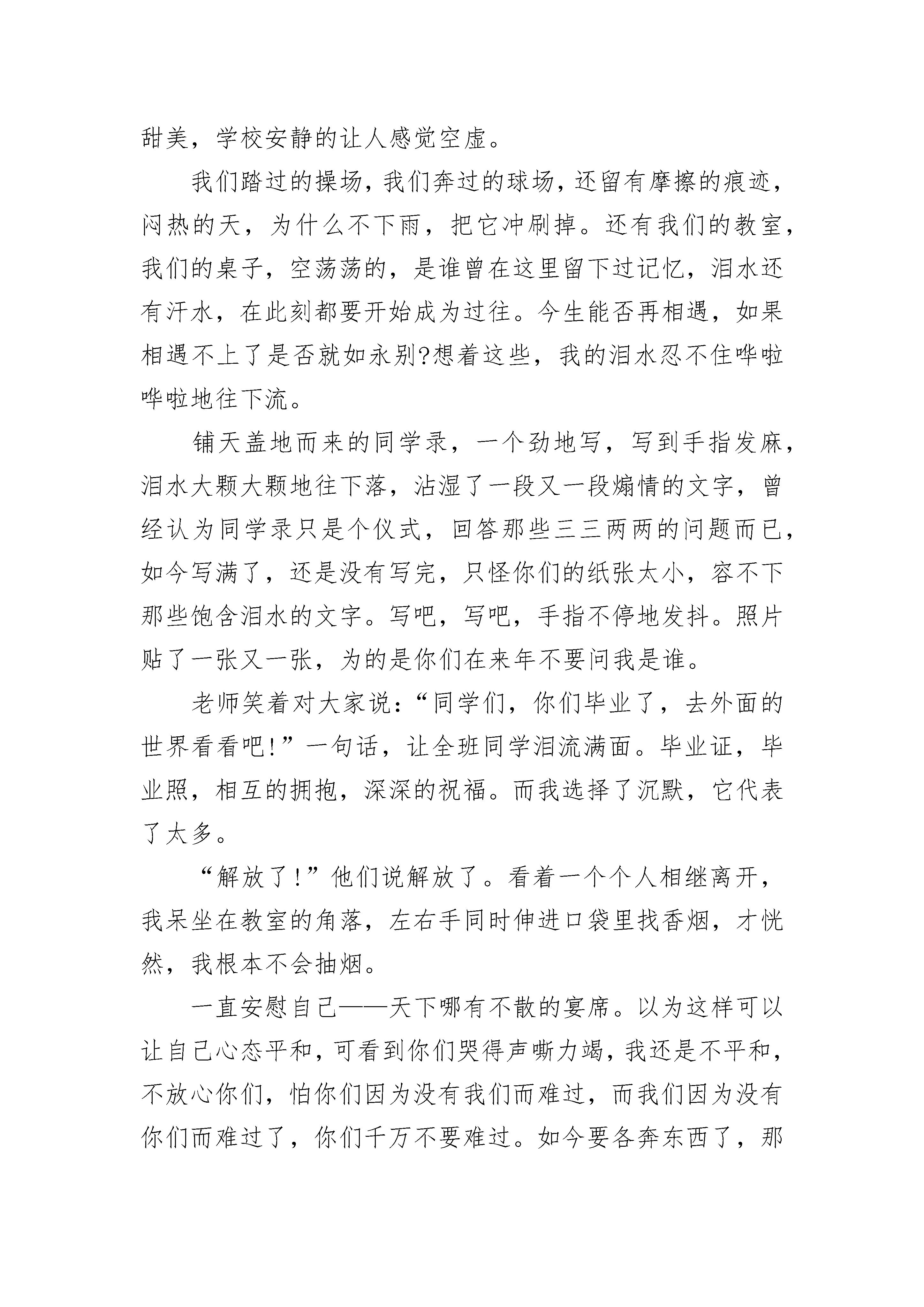 甜美，学校安静的让人感觉空虚。

我们踏过的操场，我们奔过的球场，还留有摩擦的痕迹，闷热的天，为什么不下雨，把它冲刷掉。还有我们的教室，我们的桌子，空荡荡的，是谁曾在这里留下过记忆，泪水还有汗水，在此刻都要开始成为过往。今生能否再相遇，如果相遇不上了是否就如永别?想着这些，我的泪水忍不住哗啦哗啦地往下流。

铺天盖地而来的同学录，一个劲地写，写到手指发麻，泪水大颗大颗地往下落，沾湿了一段又一段煽情的文字，曾经认为同学录只是个仪式，回答那些三三两两的问题而已，如今写满了，还是没有写完，只怪你们的纸张太小，容不下那些饱含泪水的文字。写吧，写吧，手指不停地发抖。照片贴了一张又一张，为的是你们在来年不要问我是谁。

老师笑着对大家说：“同学们，你们毕业了，去外面的世界看看吧!”一句话，让全班同学泪流满面。毕业证，毕业照，相互的拥抱，深深的祝福。而我选择了沉默，它代表了太多。

“解放了!”他们说解放了。看着一个个人相继离开，我呆坐在教室的角落，左右手同时伸进口袋里找香烟，才恍然，我根本不会抽烟。

一直安慰自己——天下哪有不散的宴席。以为这样可以让自己心态平和，可看到你们哭得声嘶力竭，我还是不平和，不放心你们，怕你们因为没有我们而难过，而我们因为没有你们而难过了，你们千万不要难过。如今要各奔东西了，那